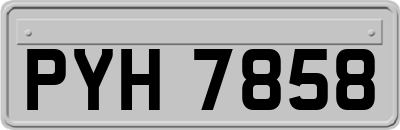 PYH 7858